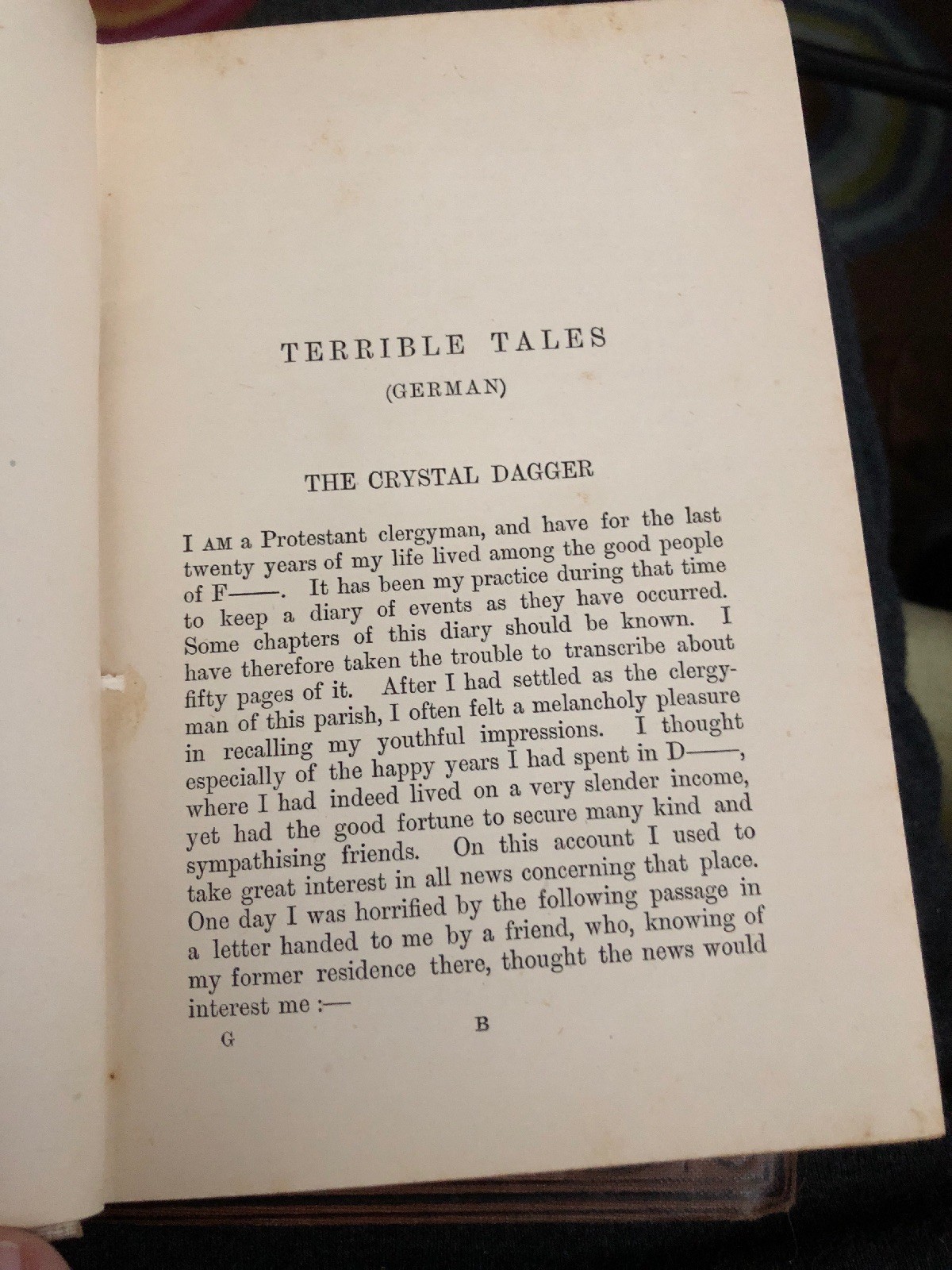 TERRIBLE TALES
(GERMAN)

THE CRYSTAL DAGGER

I AM a Protestant clergyman, and have for the last twenty years of my life lived among the good people of F——. It has been my practice during that time to keep a diary of events as they have occurred. Some chapters of this diary should be known. I have therefore taken the trouble to transcribe about fifty pages of it. After I had settled as the clergyman of this parish, I often felt a melancholy pleasure in recalling my youthful impressions. I thought especially of the happy years I had spent in D——, where I had indeed lived on a very slender income, yet had the good fortune to secure many kind and sympathising friends. On this account I used to take great interest in all news concerning that place. One day I was horrified by the following passage in a letter handed to me by a friend, who, knowing of my former residence there, thought the news would interest me :—

G B